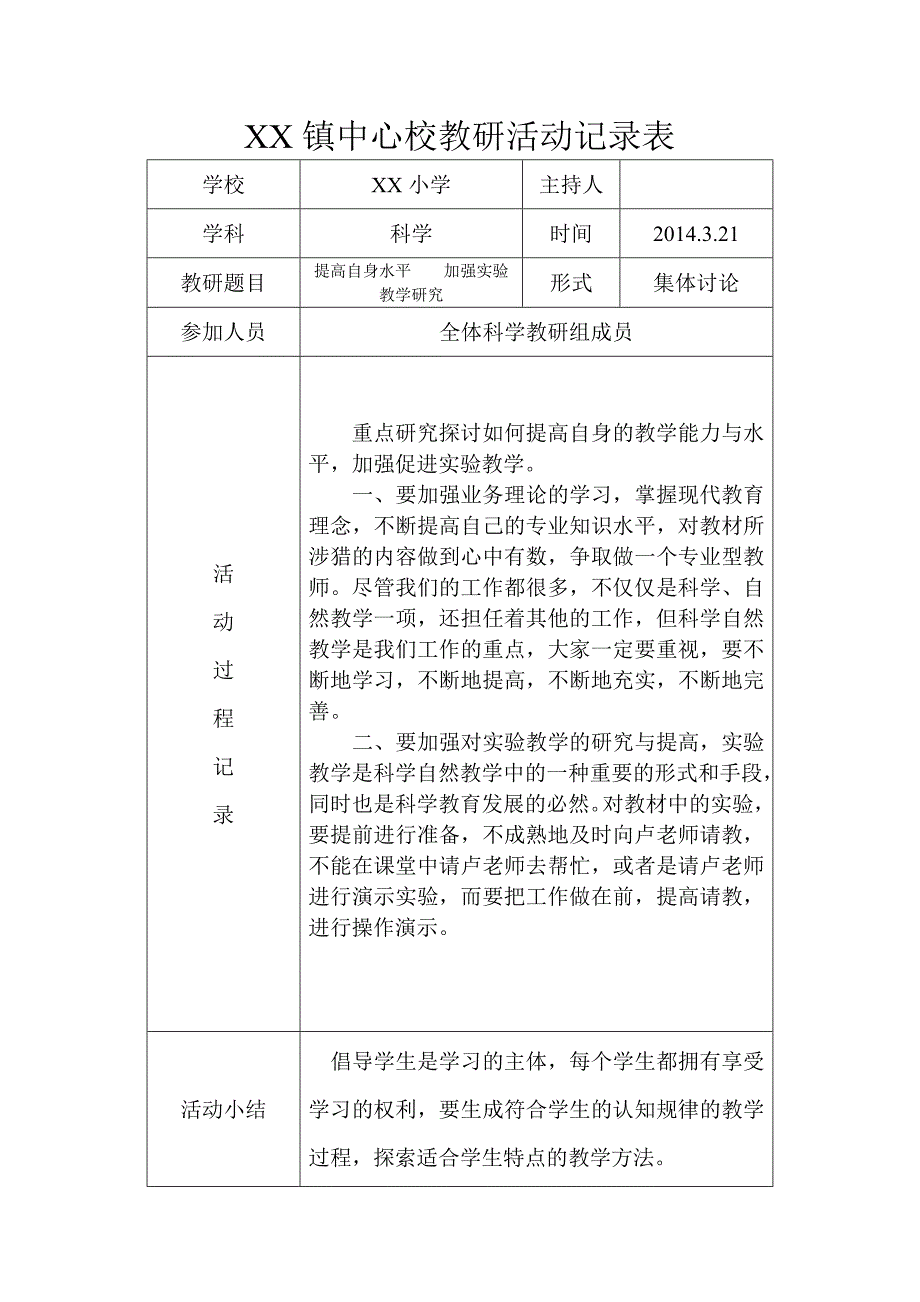 XX 镇中心校教研活动记录表

| 学校 | XX 小学 | 主持人 | |
|---|---|---|---|
| 学科 | 科学 | 时间 | 2014.3.21 |
| 教研题目 | 提高自身水平　加强实验教学研究 | 形式 | 集体讨论 |
| 参加人员 | 全体科学教研组成员 | | |
| 活动过程记录 | 重点研究探讨如何提高自身的教学能力与水平，加强促进实验教学。<br>一、要加强业务理论的学习，掌握现代教育理念，不断提高自己的专业知识水平，对教材所涉猎的内容做到心中有数，争取做一个专业型教师。尽管我们的工作都很多，不仅仅是科学、自然教学一项，还担任着其他的工作，但科学自然教学是我们工作的重点，大家一定要重视，要不断地学习，不断地提高，不断地充实，不断地完善。<br>二、要加强对实验教学的研究与提高，实验教学是科学自然教学中的一种重要的形式和手段，同时也是科学教育发展的必然。对教材中的实验，要提前进行准备，不成熟地及时向卢老师请教，不能在课堂中请卢老师去帮忙，或者是请卢老师进行演示实验，而要把工作做在前，提高请教，进行操作演示。 | | |
| 活动小结 | 倡导学生是学习的主体，每个学生都拥有享受学习的权利，要生成符合学生的认知规律的教学过程，探索适合学生特点的教学方法。 | | |